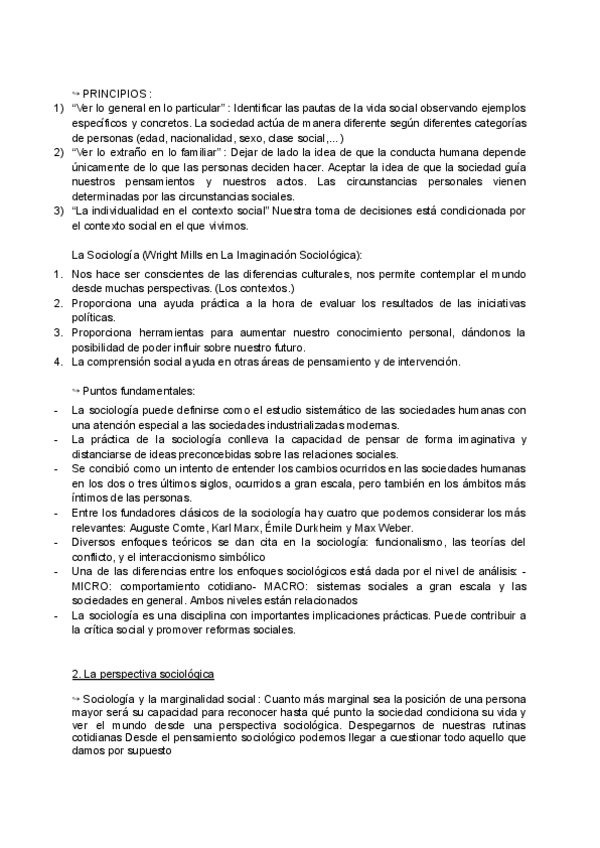 ↪ PRINCIPIOS :

1) "Ver lo general en lo particular" : Identificar las pautas de la vida social observando ejemplos específicos y concretos. La sociedad actúa de manera diferente según diferentes categorías de personas (edad, nacionalidad, sexo, clase social,...)
2) "Ver lo extraño en lo familiar" : Dejar de lado la idea de que la conducta humana depende únicamente de lo que las personas deciden hacer. Aceptar la idea de que la sociedad guía nuestros pensamientos y nuestros actos. Las circunstancias personales vienen determinadas por las circunstancias sociales.
3) "La individualidad en el contexto social" Nuestra toma de decisiones está condicionada por el contexto social en el que vivimos.

La Sociología (Wright Mills en La Imaginación Sociológica):

1. Nos hace ser conscientes de las diferencias culturales, nos permite contemplar el mundo desde muchas perspectivas. (Los contextos.)
2. Proporciona una ayuda práctica a la hora de evaluar los resultados de las iniciativas políticas.
3. Proporciona herramientas para aumentar nuestro conocimiento personal, dándonos la posibilidad de poder influir sobre nuestro futuro.
4. La comprensión social ayuda en otras áreas de pensamiento y de intervención.

↪ Puntos fundamentales:

- La sociología puede definirse como el estudio sistemático de las sociedades humanas con una atención especial a las sociedades industrializadas modernas.
- La práctica de la sociología conlleva la capacidad de pensar de forma imaginativa y distanciarse de ideas preconcebidas sobre las relaciones sociales.
- Se concibió como un intento de entender los cambios ocurridos en las sociedades humanas en los dos o tres últimos siglos, ocurridos a gran escala, pero también en los ámbitos más íntimos de las personas.
- Entre los fundadores clásicos de la sociología hay cuatro que podemos considerar los más relevantes: Auguste Comte, Karl Marx, Émile Durkheim y Max Weber.
- Diversos enfoques teóricos se dan cita en la sociología: funcionalismo, las teorías del conflicto, y el interaccionismo simbólico
- Una de las diferencias entre los enfoques sociológicos está dada por el nivel de análisis: - MICRO: comportamiento cotidiano- MACRO: sistemas sociales a gran escala y las sociedades en general. Ambos niveles están relacionados
- La sociología es una disciplina con importantes implicaciones prácticas. Puede contribuir a la crítica social y promover reformas sociales.

2. La perspectiva sociológica

↪ Sociología y la marginalidad social : Cuanto más marginal sea la posición de una persona mayor será su capacidad para reconocer hasta qué punto la sociedad condiciona su vida y ver el mundo desde una perspectiva sociológica. Despegarnos de nuestras rutinas cotidianas Desde el pensamiento sociológico podemos llegar a cuestionar todo aquello que damos por supuesto